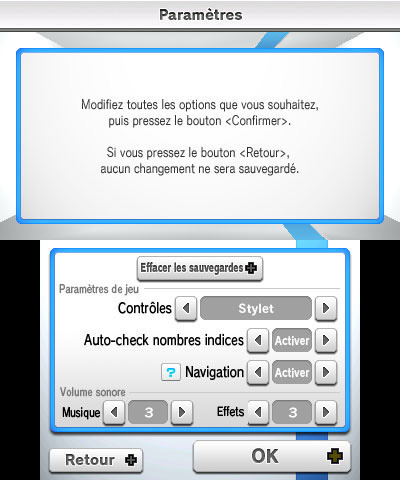 Paramètres

Modifiez toutes les options que vous souhaitez, puis pressez le bouton <Confirmer>.

Si vous pressez le bouton <Retour>, aucun changement ne sera sauvegardé.

Effacer les sauvegardes

Paramètres de jeu

Contrôles Stylet

Auto-check nombres indices Activer

? Navigation Activer

Volume sonore

Musique 3

Effets 3

Retour

OK